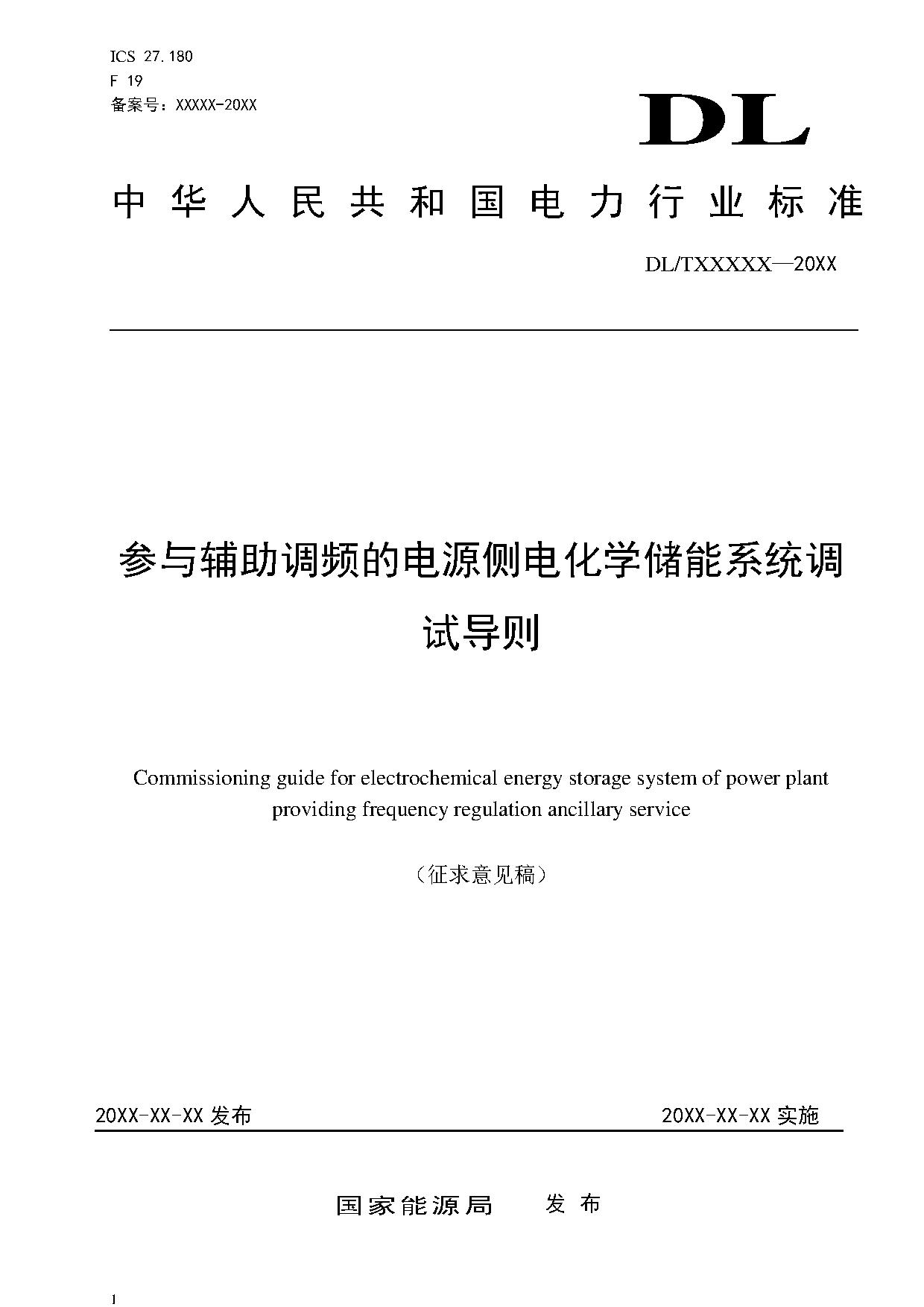 ICS 27.180
F 19
备案号：XXXXX-20XX

DL

中华人民共和国电力行业标准

DL/TXXXXX—20XX

参与辅助调频的电源侧电化学储能系统调试导则

Commissioning guide for electrochemical energy storage system of power plant providing frequency regulation ancillary service

（征求意见稿）

20XX-XX-XX 发布

20XX-XX-XX 实施

国家能源局 发布

I